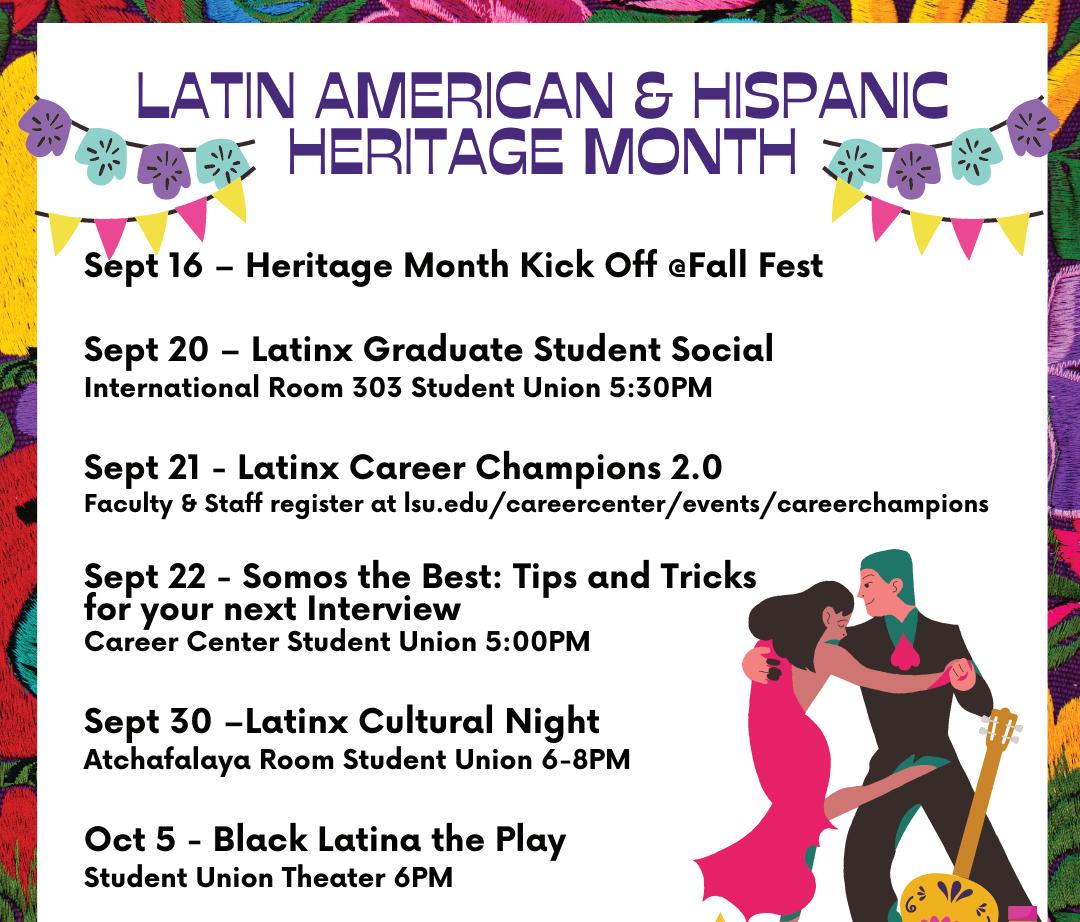 LATIN AMERICAN & HISPANIC HERITAGE MONTH

Sept 16 – Heritage Month Kick Off @Fall Fest

Sept 20 – Latinx Graduate Student Social
International Room 303 Student Union 5:30PM

Sept 21 - Latinx Career Champions 2.0
Faculty & Staff register at lsu.edu/careercenter/events/careerchampions

Sept 22 - Somos the Best: Tips and Tricks for your next Interview
Career Center Student Union 5:00PM

Sept 30 –Latinx Cultural Night
Atchafalaya Room Student Union 6-8PM

Oct 5 - Black Latina the Play
Student Union Theater 6PM